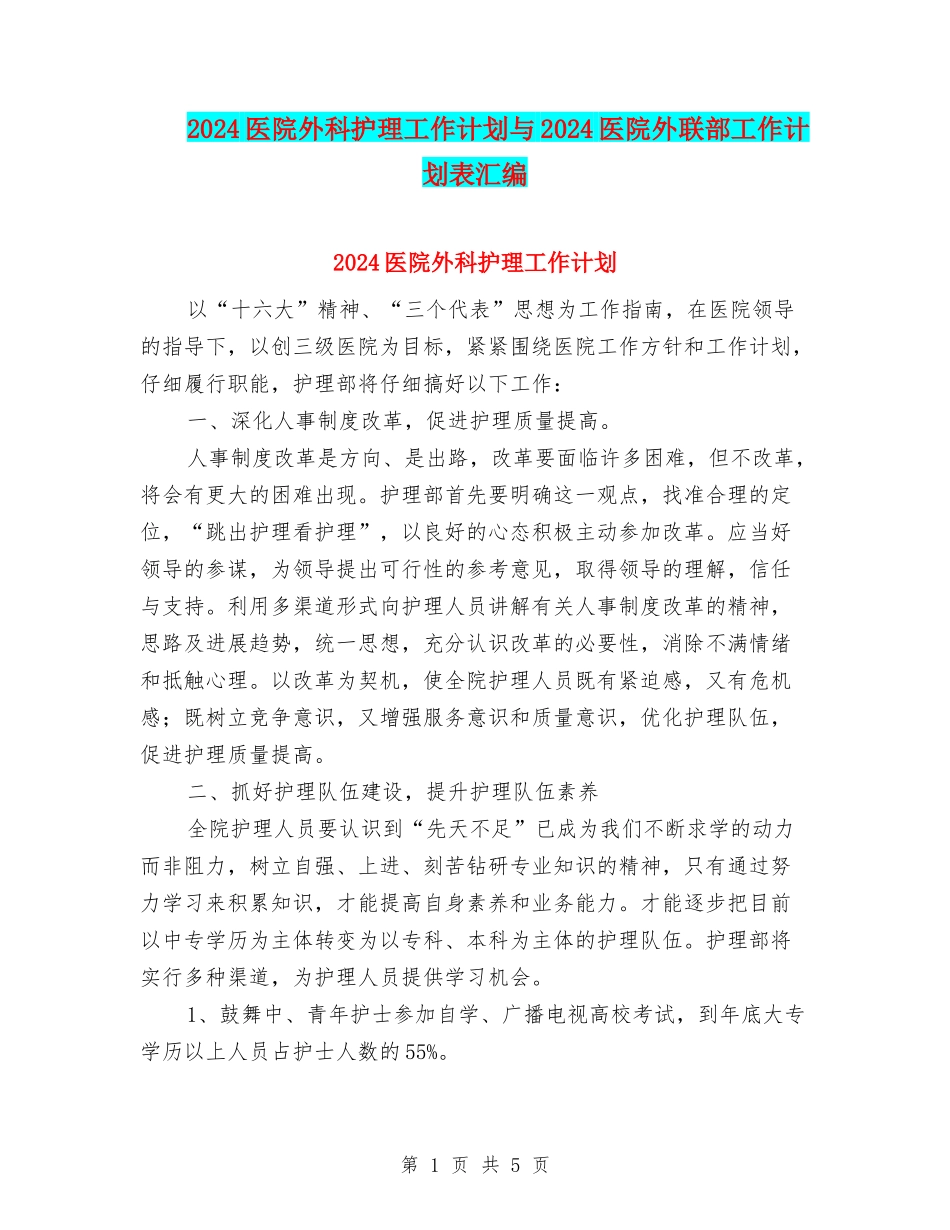 2024医院外科护理工作计划与2024医院外联部工作计划表汇编

2024医院外科护理工作计划

以“十六大”精神、“三个代表”思想为工作指南，在医院领导的指导下，以创三级医院为目标，紧紧围绕医院工作方针和工作计划，仔细履行职能，护理部将仔细搞好以下工作：

一、深化人事制度改革，促进护理质量提高。

人事制度改革是方向、是出路，改革要面临许多困难，但不改革，将会有更大的困难出现。护理部首先要明确这一观点，找准合理的定位，“跳出护理看护理”，以良好的心态积极主动参加改革。应当好领导的参谋，为领导提出可行性的参考意见，取得领导的理解，信任与支持。利用多渠道形式向护理人员讲解有关人事制度改革的精神，思路及进展趋势，统一思想，充分认识改革的必要性，消除不满情绪和抵触心理。以改革为契机，使全院护理人员既有紧迫感，又有危机感；既树立竞争意识，又增强服务意识和质量意识，优化护理队伍，促进护理质量提高。

二、抓好护理队伍建设，提升护理队伍素养

全院护理人员要认识到“先天不足”已成为我们不断求学的动力而非阻力，树立自强、上进、刻苦钻研专业知识的精神，只有通过努力学习来积累知识，才能提高自身素养和业务能力。才能逐步把目前以中专学历为主体转变为以专科、本科为主体的护理队伍。护理部将实行多种渠道，为护理人员提供学习机会。

1、鼓舞中、青年护士参加自学、广播电视高校考试，到年底大专学历以上人员占护士人数的55%。

第 1 页 共 5 页